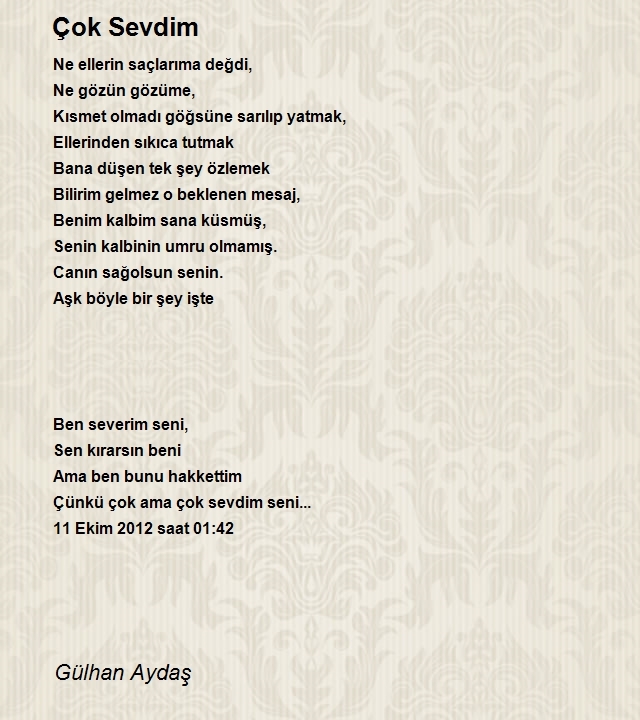 Çok Sevdim

Ne ellerin saçlarıma değdi,
Ne gözün gözüme,
Kısmet olmadı göğsüne sarılıp yatmak,
Ellerinden sıkıca tutmak
Bana düşen tek şey özlemek
Bilirim gelmez o beklenen mesaj,
Benim kalbim sana küsmüş,
Senin kalbinin umru olmamış.
Canın sağolsun senin.
Aşk böyle bir şey işte

Ben severim seni,
Sen kırarsın beni
Ama ben bunu hakkettim
Çünkü çok ama çok sevdim seni...
11 Ekim 2012 saat 01:42

Gülhan Aydaş